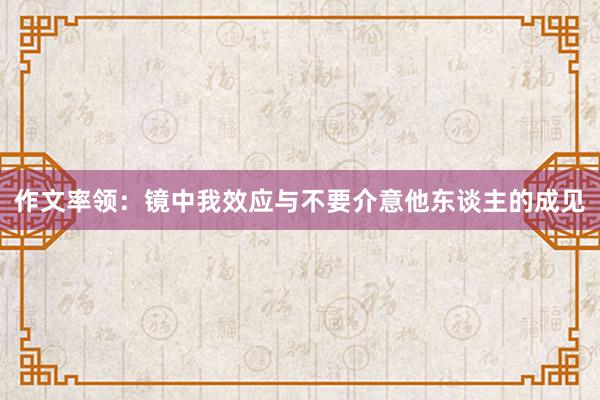 作文率领：镜中我效应与不要介意他东谈主的成见